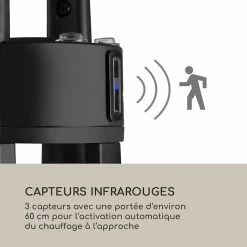 CAPTEURS INFRAROUGES

3 capteurs avec une portée d'environ 60 cm pour l'activation automatique du chauffage à l'approche